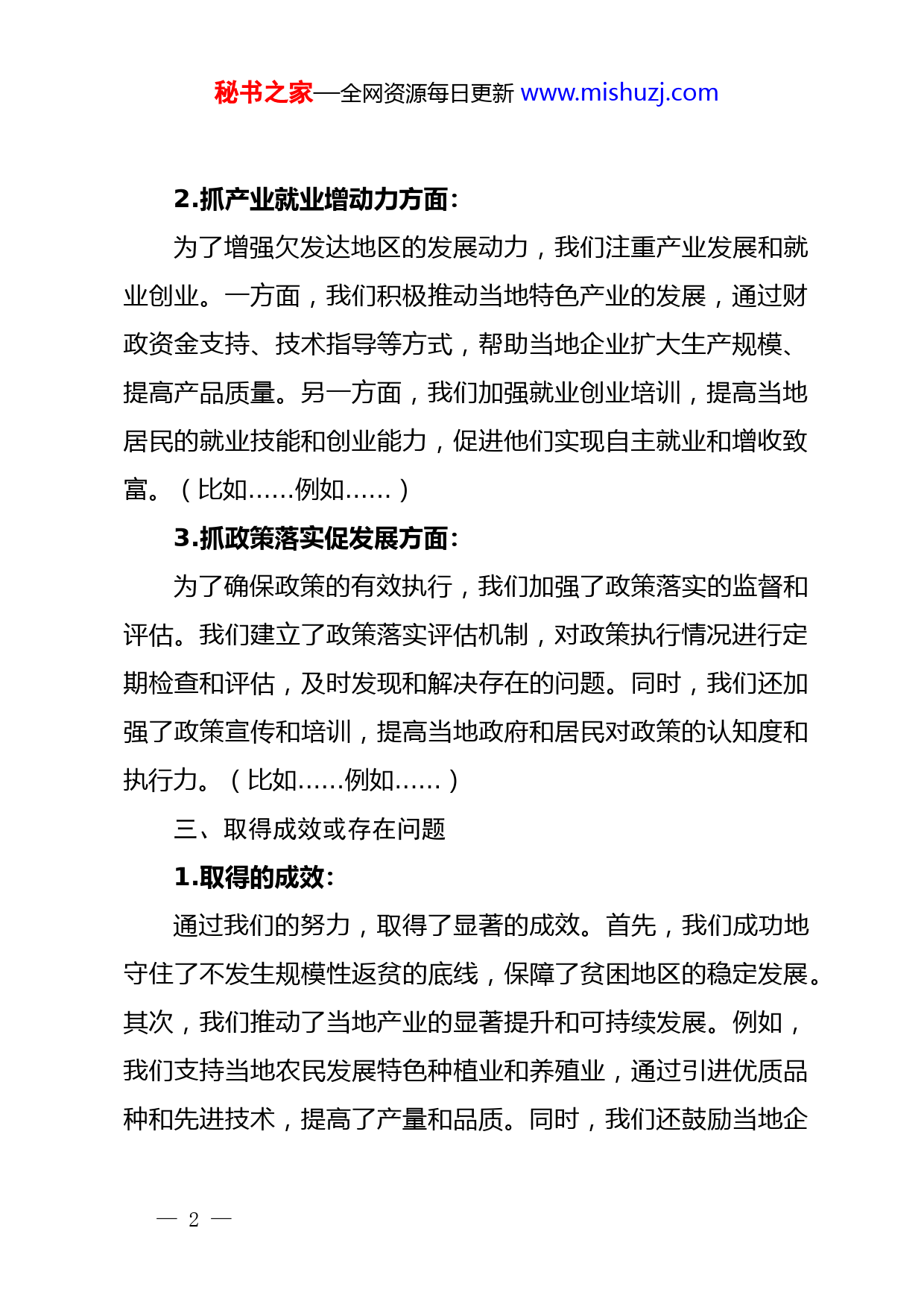 秘书之家—全网资源每日更新 www.mishuzj.com

2.抓产业就业增动力方面：

为了增强欠发达地区的发展动力，我们注重产业发展和就业创业。一方面，我们积极推动当地特色产业的发展，通过财政资金支持、技术指导等方式，帮助当地企业扩大生产规模、提高产品质量。另一方面，我们加强就业创业培训，提高当地居民的就业技能和创业能力，促进他们实现自主就业和增收致富。（比如……例如……）

3.抓政策落实促发展方面：

为了确保政策的有效执行，我们加强了政策落实的监督和评估。我们建立了政策落实评估机制，对政策执行情况进行定期检查和评估，及时发现和解决存在的问题。同时，我们还加强了政策宣传和培训，提高当地政府和居民对政策的认知度和执行力。（比如……例如……）

三、取得成效或存在问题

1.取得的成效：

通过我们的努力，取得了显著的成效。首先，我们成功地守住了不发生规模性返贫的底线，保障了贫困地区的稳定发展。其次，我们推动了当地产业的显著提升和可持续发展。例如，我们支持当地农民发展特色种植业和养殖业，通过引进优质品种和先进技术，提高了产量和品质。同时，我们还鼓励当地企

— 2 —